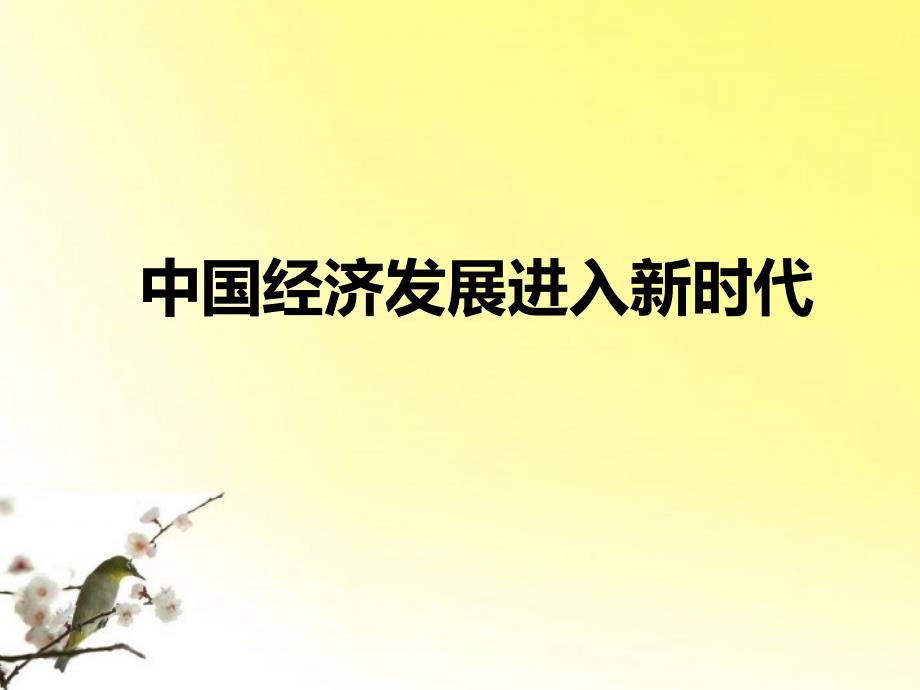 中国经济发展进入新时代